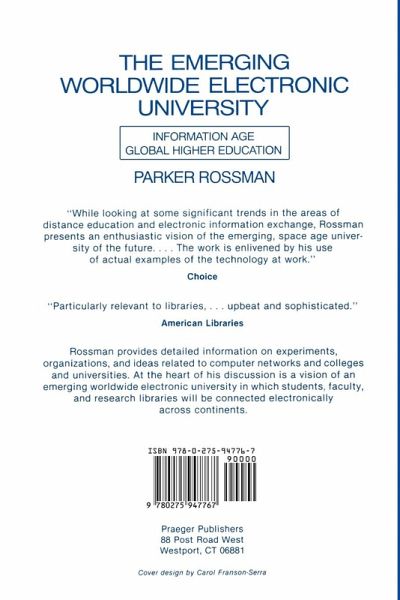 THE EMERGING WORLDWIDE ELECTRONIC UNIVERSITY

INFORMATION AGE
GLOBAL HIGHER EDUCATION

PARKER ROSSMAN

"While looking at some significant trends in the areas of distance education and electronic information exchange, Rossman presents an enthusiastic vision of the emerging, space age university of the future. . . . The work is enlivened by his use of actual examples of the technology at work."

Choice

"Particularly relevant to libraries, . . . upbeat and sophisticated."

American Libraries

Rossman provides detailed information on experiments, organizations, and ideas related to computer networks and colleges and universities. At the heart of his discussion is a vision of an emerging worldwide electronic university in which students, faculty, and research libraries will be connected electronically across continents.

ISBN 978-0-275-94776-7

90000

9 780275 947767

Praeger Publishers
88 Post Road West
Westport, CT 06881

Cover design by Carol Franson-Serra